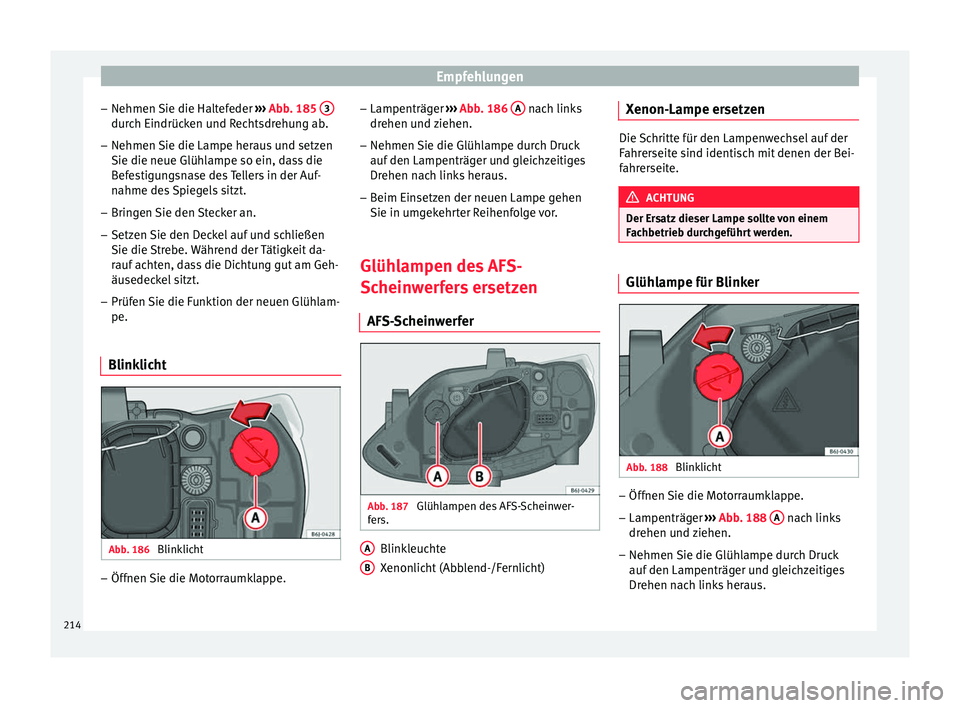 Empfehlungen

– Nehmen Sie die Haltefeder ››› Abb. 185 3 durch Eindrücken und Rechtsdrehung ab.
– Nehmen Sie die Lampe heraus und setzen Sie die neue Glühlampe so ein, dass die Befestigungsnase des Tellers in der Aufnahme des Spiegels sitzt.
– Bringen Sie den Stecker an.
– Setzen Sie den Deckel auf und schließen Sie die Strebe. Während der Tätigkeit darauf achten, dass die Dichtung gut am Gehäusedeckel sitzt.
– Prüfen Sie die Funktion der neuen Glühlampe.

Blinklicht

A
B6J-0428
Abb. 186 Blinklicht

– Öffnen Sie die Motorraumklappe.
– Lampenträger ››› Abb. 186 A nach links drehen und ziehen.
– Nehmen Sie die Glühlampe durch Druck auf den Lampenträger und gleichzeitiges Drehen nach links heraus.
– Beim Einsetzen der neuen Lampe gehen Sie in umgekehrter Reihenfolge vor.

Glühlampen des AFS-Scheinwerfers ersetzen

AFS-Scheinwerfer

A B
B6J-0429
Abb. 187 Glühlampen des AFS-Scheinwerfers.

A Blinkleuchte
B Xenonlicht (Abblend-/Fernlicht)

Xenon-Lampe ersetzen

Die Schritte für den Lampenwechsel auf der Fahrerseite sind identisch mit denen der Beifahrerseite.

ACHTUNG
Der Ersatz dieser Lampe sollte von einem Fachbetrieb durchgeführt werden.

Glühlampe für Blinker

A
B6J-0430
Abb. 188 Blinklicht

– Öffnen Sie die Motorraumklappe.
– Lampenträger ››› Abb. 188 A nach links drehen und ziehen.
– Nehmen Sie die Glühlampe durch Druck auf den Lampenträger und gleichzeitiges Drehen nach links heraus.

214

carmanualsonline.info